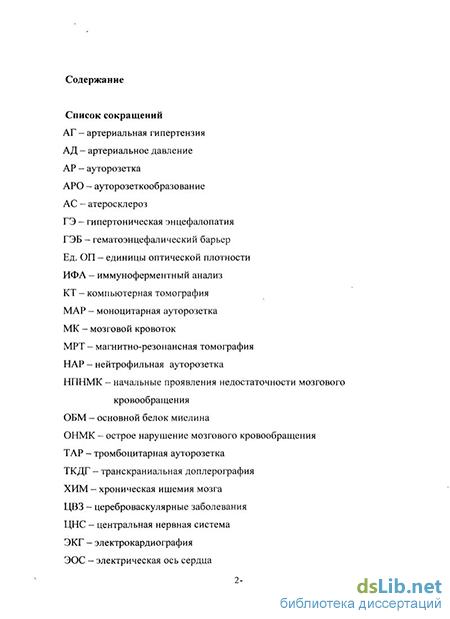 Содержание

Список сокращений
АГ – артериальная гипертензия
АД – артериальное давление
АР – ауторозетка
АРО – ауторозеткообразование
АС – атеросклероз
ГЭ – гипертоническая энцефалопатия
ГЭБ – гематоэнцефалический барьер
Ед. ОП – единицы оптической плотности
ИФА – иммуноферментный анализ
КТ – компьютерная томография
МАР – моноцитарная ауторозетка
МК – мозговой кровоток
МРТ – магнитно-резонансная томография
НАР – нейтрофильная ауторозетка
НПНМК – начальные проявления недостаточности мозгового кровообращения
ОБМ – основной белок миелина
ОНМК – острое нарушение мозгового кровообращения
ТАР – тромбоцитарная ауторозетка
ТКДГ – транскраниальная доплерография
ХИМ – хроническая ишемия мозга
ЦВЗ – цереброваскулярные заболевания
ЦНС – центральная нервная система
ЭКГ – электрокардиография
ЭОС – электрическая ось сердца

2-

dsLib.net
библиотека диссертаций